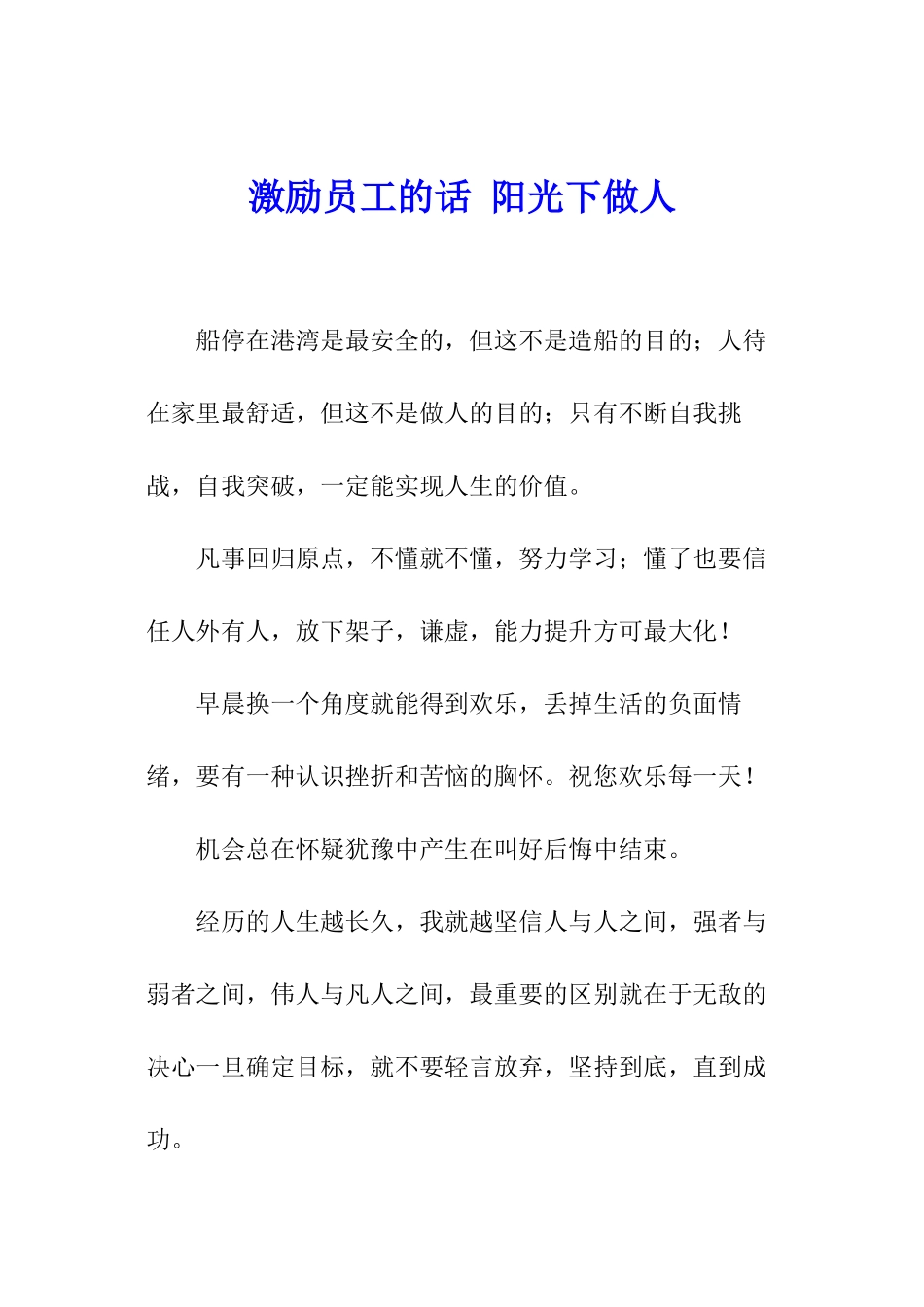 激励员工的话 阳光下做人

船停在港湾是最安全的，但这不是造船的目的；人待在家里最舒适，但这不是做人的目的；只有不断自我挑战，自我突破，一定能实现人生的价值。

凡事回归原点，不懂就不懂，努力学习；懂了也要信任人外有人，放下架子，谦虚，能力提升方可最大化！

早晨换一个角度就能得到欢乐，丢掉生活的负面情绪，要有一种认识挫折和苦恼的胸怀。祝您欢乐每一天！

机会总在怀疑犹豫中产生在叫好后悔中结束。

经历的人生越长久，我就越坚信人与人之间，强者与弱者之间，伟人与凡人之间，最重要的区别就在于无敌的决心一旦确定目标，就不要轻言放弃，坚持到底，直到成功。